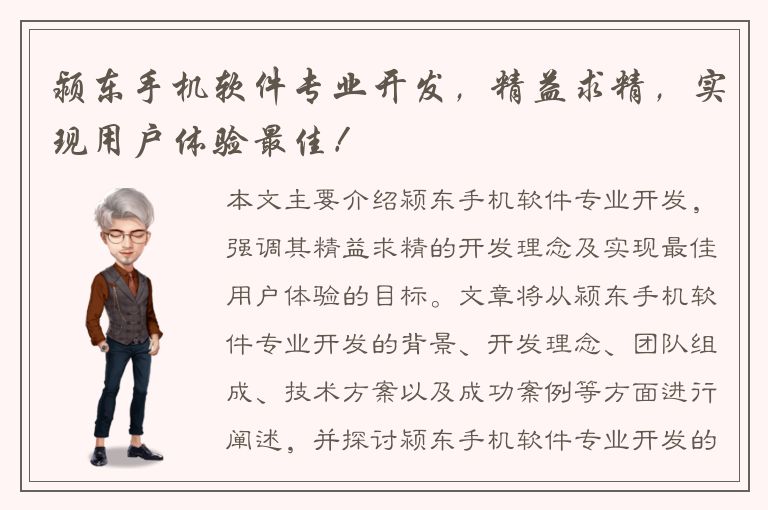 颍东手机软件专业开发，精益求精，实现用户体验最佳！

本文主要介绍颍东手机软件专业开发，强调其精益求精的开发理念及实现最佳用户体验的目标。文章将从颍东手机软件专业开发的背景、开发理念、团队组成、技术方案以及成功案例等方面进行阐述，并探讨颍东手机软件专业开发的